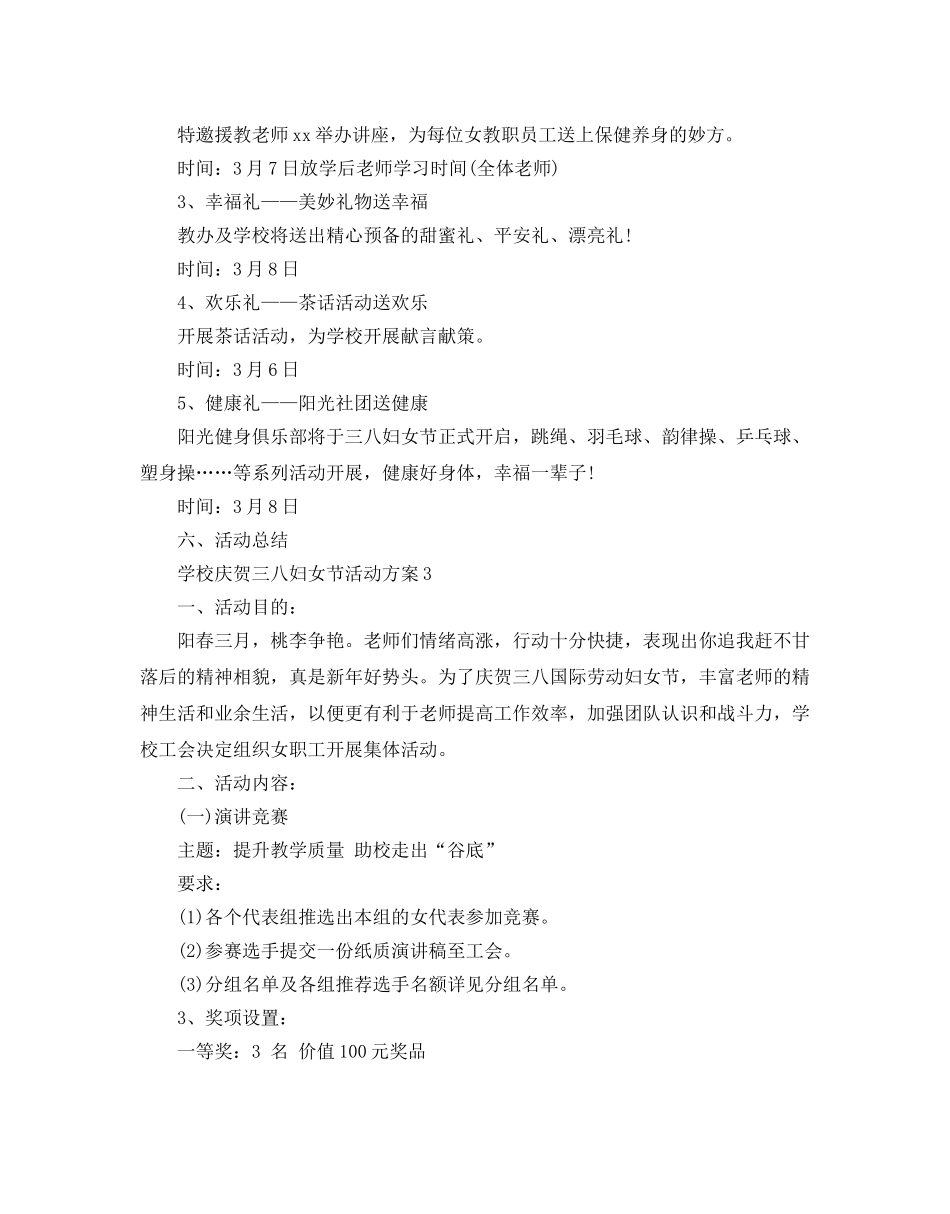 特邀援教老师xx举办讲座，为每位女教职员工送上保健养身的妙方。

时间：3月7日放学后老师学习时间(全体老师)

3、幸福礼——美妙礼物送幸福

教办及学校将送出精心预备的甜蜜礼、平安礼、漂亮礼！

时间：3月8日

4、欢乐礼——茶话活动送欢乐

开展茶话活动，为学校开展献言献策。

时间：3月6日

5、健康礼——阳光社团送健康

阳光健身俱乐部将于三八妇女节正式开启，跳绳、羽毛球、韵律操、乒乓球、塑身操……等系列活动开展，健康好身体，幸福一辈子！

时间：3月8日

六、活动总结

学校庆贺三八妇女节活动方案3

一、活动目的：

阳春三月，桃李争艳。老师们情绪高涨，行动十分快捷，表现出你追我赶不甘落后的精神相貌，真是新年好势头。为了庆贺三八国际劳动妇女节，丰富老师的精神生活和业余生活，以便更有利于老师提高工作效率，加强团队认识和战斗力，学校工会决定组织女职工开展集体活动。

二、活动内容：

(一)演讲竞赛

主题：提升教学质量 助校走出“谷底”

要求：

(1)各个代表组推选出本组的女代表参加竞赛。

(2)参赛选手提交一份纸质演讲稿至工会。

(3)分组名单及各组推荐选手名额详见分组名单。

3、奖项设置：

一等奖：3 名 价值100元奖品